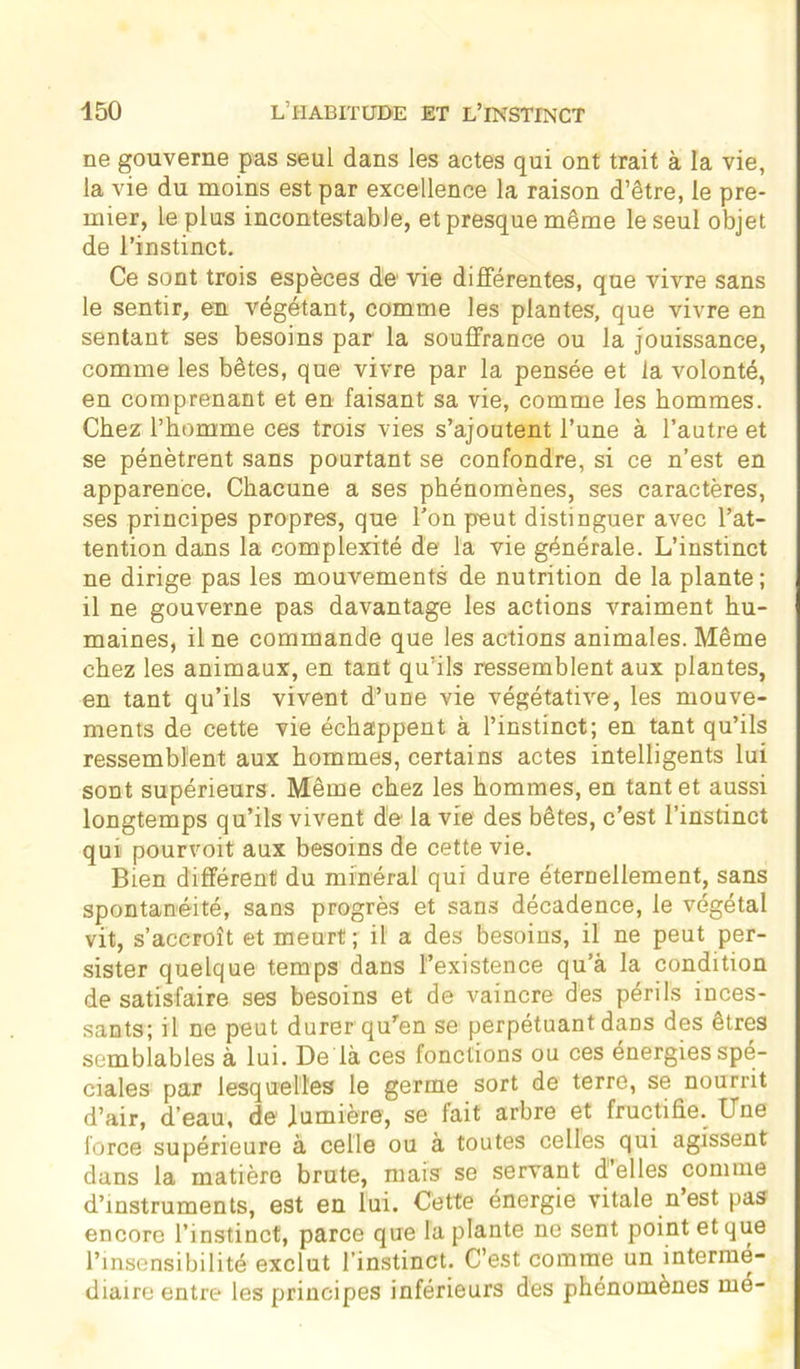 150 L'HABITUDE ET L'INSTINCT

ne gouverne pas seul dans les actes qui ont trait à la vie, la vie du moins est par excellence la raison d'être, le premier, le plus incontestable, et presque même le seul objet de l'instinct.

Ce sont trois espèces de vie différentes, que vivre sans le sentir, en végétant, comme les plantes, que vivre en sentant ses besoins par la souffrance ou la jouissance, comme les bêtes, que vivre par la pensée et la volonté, en comprenant et en faisant sa vie, comme les hommes. Chez l'homme ces trois vies s'ajoutent l'une à l'autre et se pénètrent sans pourtant se confondre, si ce n'est en apparence. Chacune a ses phénomènes, ses caractères, ses principes propres, que l'on peut distinguer avec l'attention dans la complexité de la vie générale. L'instinct ne dirige pas les mouvements de nutrition de la plante; il ne gouverne pas davantage les actions vraiment humaines, il ne commande que les actions animales. Même chez les animaux, en tant qu'ils ressemblent aux plantes, en tant qu'ils vivent d'une vie végétative, les mouvements de cette vie échappent à l'instinct; en tant qu'ils ressemblent aux hommes, certains actes intelligents lui sont supérieurs. Même chez les hommes, en tant et aussi longtemps qu'ils vivent de la vie des bêtes, c'est l'instinct qui pourvoit aux besoins de cette vie.

Bien différent du minéral qui dure éternellement, sans spontanéité, sans progrès et sans décadence, le végétal vit, s'accroît et meurt; il a des besoins, il ne peut persister quelque temps dans l'existence qu'à la condition de satisfaire ses besoins et de vaincre des périls incessants; il ne peut durer qu'en se perpétuant dans des êtres semblables à lui. De là ces fonctions ou ces énergies spéciales par lesquelles le germe sort de terre, se nourrit d'air, d'eau, de lumière, se fait arbre et fructifie. Une force supérieure à celle ou à toutes celles qui agissent dans la matière brute, mais se servant d'elles comme d'instruments, est en lui. Cette énergie vitale n'est pas encore l'instinct, parce que la plante ne sent point et que l'insensibilité exclut l'instinct. C'est comme un intermédiaire entre les principes inférieurs des phénomènes mé-